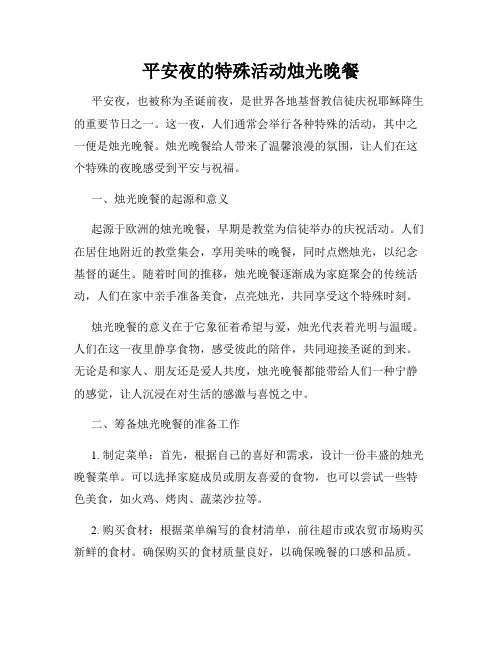 平安夜的特殊活动烛光晚餐

平安夜，也被称为圣诞前夜，是世界各地基督教信徒庆祝耶稣降生的重要节日之一。这一夜，人们通常会举行各种特殊的活动，其中之一便是烛光晚餐。烛光晚餐给人带来了温馨浪漫的氛围，让人们在这个特殊的夜晚感受到平安与祝福。

一、烛光晚餐的起源和意义

起源于欧洲的烛光晚餐，早期是教堂为信徒举办的庆祝活动。人们在居住地附近的教堂集会，享用美味的晚餐，同时点燃烛光，以纪念基督的诞生。随着时间的推移，烛光晚餐逐渐成为家庭聚会的传统活动，人们在家中亲手准备美食，点亮烛光，共同享受这个特殊时刻。

烛光晚餐的意义在于它象征着希望与爱，烛光代表着光明与温暖。人们在这一夜里静享食物，感受彼此的陪伴，共同迎接圣诞的到来。无论是和家人、朋友还是爱人共度，烛光晚餐都能带给人们一种宁静的感觉，让人沉浸在对生活的感激与喜悦之中。

二、筹备烛光晚餐的准备工作

1. 制定菜单：首先，根据自己的喜好和需求，设计一份丰盛的烛光晚餐菜单。可以选择家庭成员或朋友喜爱的食物，也可以尝试一些特色美食，如火鸡、烤肉、蔬菜沙拉等。

2. 购买食材：根据菜单编写的食材清单，前往超市或农贸市场购买新鲜的食材。确保购买的食材质量良好，以确保晚餐的口感和品质。